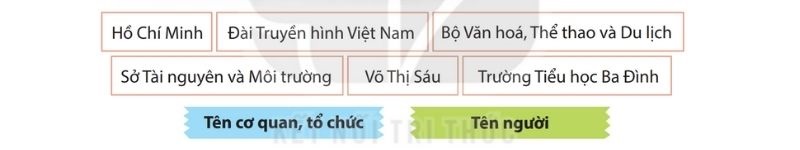 Hồ Chí Minh

Đài Truyền hình Việt Nam

Bộ Văn hoá, Thể thao và Du lịch

Sở Tài nguyên và Môi trường

Võ Thị Sáu

Trường Tiểu học Ba Đình

Tên cơ quan, tổ chức

Tên người

KẾT NỐI TRI THỨC